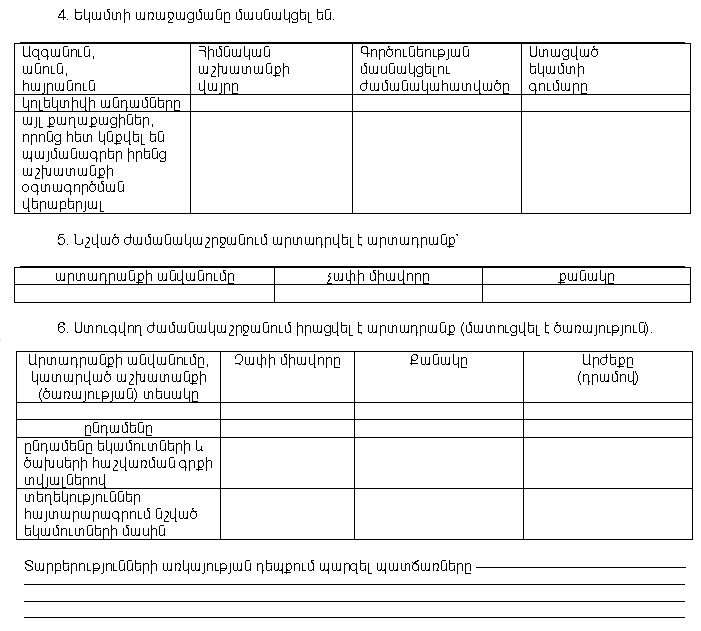 4. Եկամտի առաջացմանը մասնակցել են.

| Ազգանուն, անուն, հայրանուն | Հիմնական աշխատանքի վայրը | Գործունեության մասնակցելու ժամանակահատվածը | Ստացված եկամտի գումարը |
|---|---|---|---|
| կոլեկտիվի անդամները | | | |
| այլ քաղաքացիներ, որոնց հետ կնքվել են պայմանագրեր իրենց աշխատանքի օգտագործման վերաբերյալ | | | |

5. Նշված ժամանակաշրջանում արտադրվել է արտադրանք՝

| արտադրանքի անվանումը | չափի միավորը | քանակը |
|---|---|---|
| | | |

6. Ստուգվող ժամանակաշրջանում իրացվել է արտադրանք (մատուցվել է ծառայություն).

| Արտադրանքի անվանումը, կատարված աշխատանքի (ծառայության) տեսակը | Չափի միավորը | Քանակը | Արժեքը (դրամով) |
|---|---|---|---|
| | | | |
| ընդամենը | | | |
| ընդամենը եկամուտների և ծախսերի հաշվառման գրքի տվյալներով | | | |
| տեղեկություններ հայտարարագրում նշված եկամուտների մասին | | | |

Տարբերությունների առկայության դեպքում պարզել պատճառները